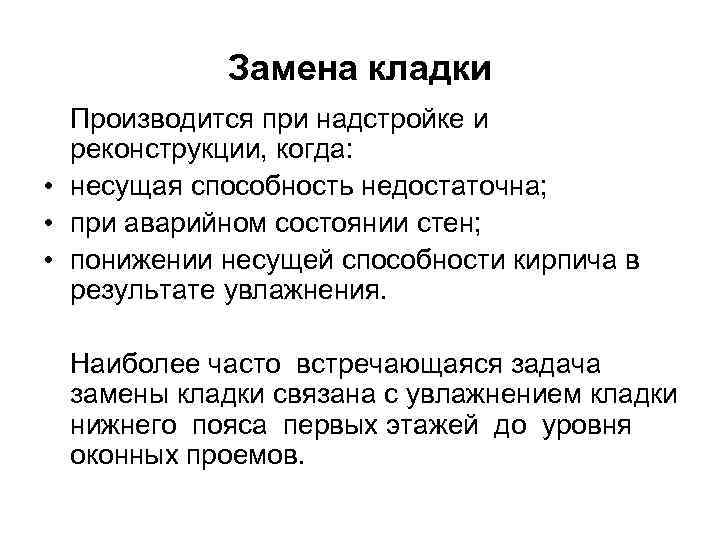 Замена кладки

Производится при надстройке и реконструкции, когда:

• несущая способность недостаточна;
• при аварийном состоянии стен;
• понижении несущей способности кирпича в результате увлажнения.

Наиболее часто встречающаяся задача замены кладки связана с увлажнением кладки нижнего пояса первых этажей до уровня оконных проемов.